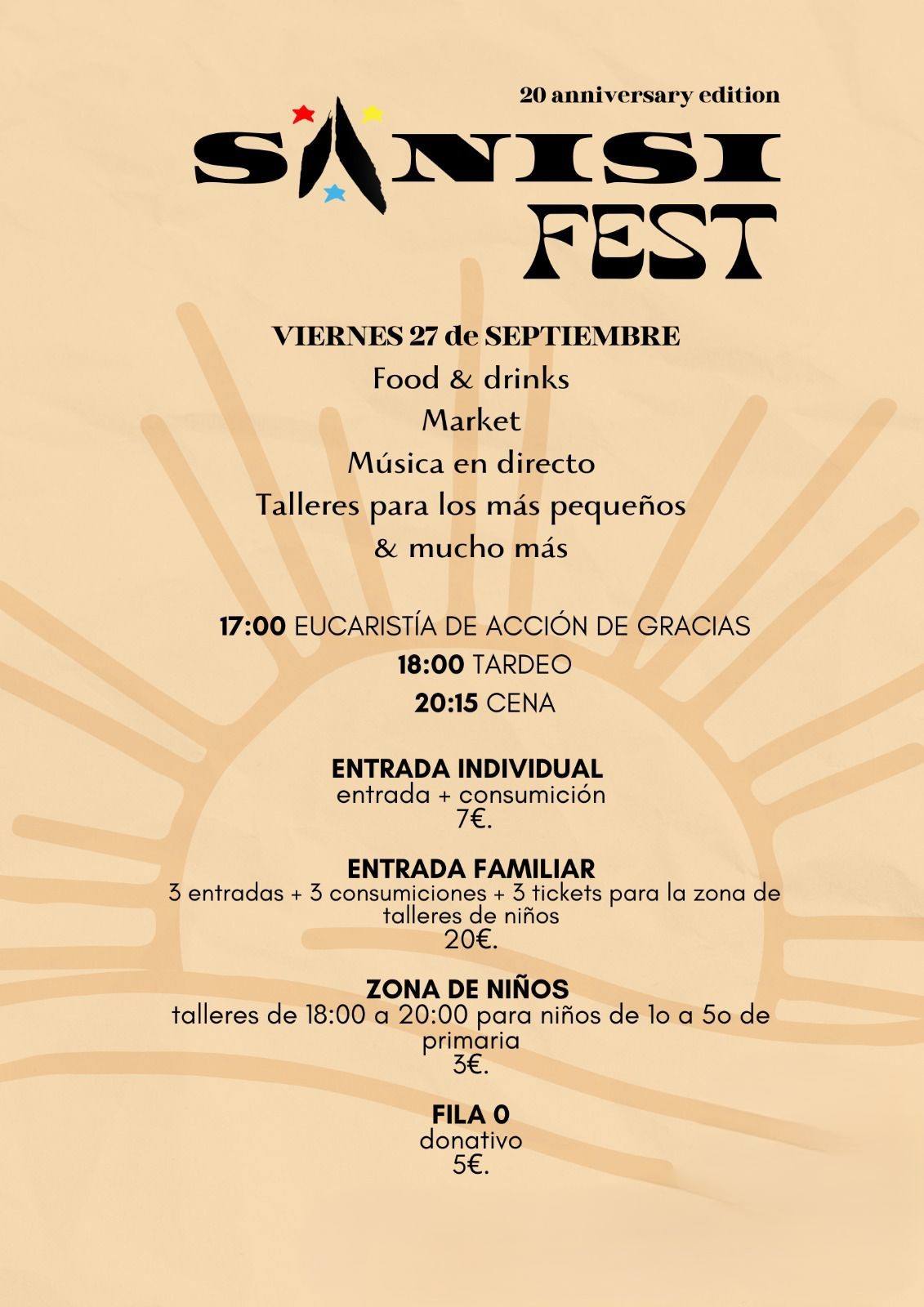 20 anniversary edition

SANISI
FEST

VIERNES 27 de SEPTIEMBRE
Food & drinks
Market
Música en directo
Talleres para los más pequeños
& mucho más

17:00 EUCARISTÍA DE ACCIÓN DE GRACIAS
18:00 TARDEO
20:15 CENA

ENTRADA INDIVIDUAL
entrada + consumición
7€.

ENTRADA FAMILIAR
3 entradas + 3 consumiciones + 3 tickets para la zona de talleres de niños
20€.

ZONA DE NIÑOS
talleres de 18:00 a 20:00 para niños de 1o a 5o de primaria
3€.

FILA 0
donativo
5€.